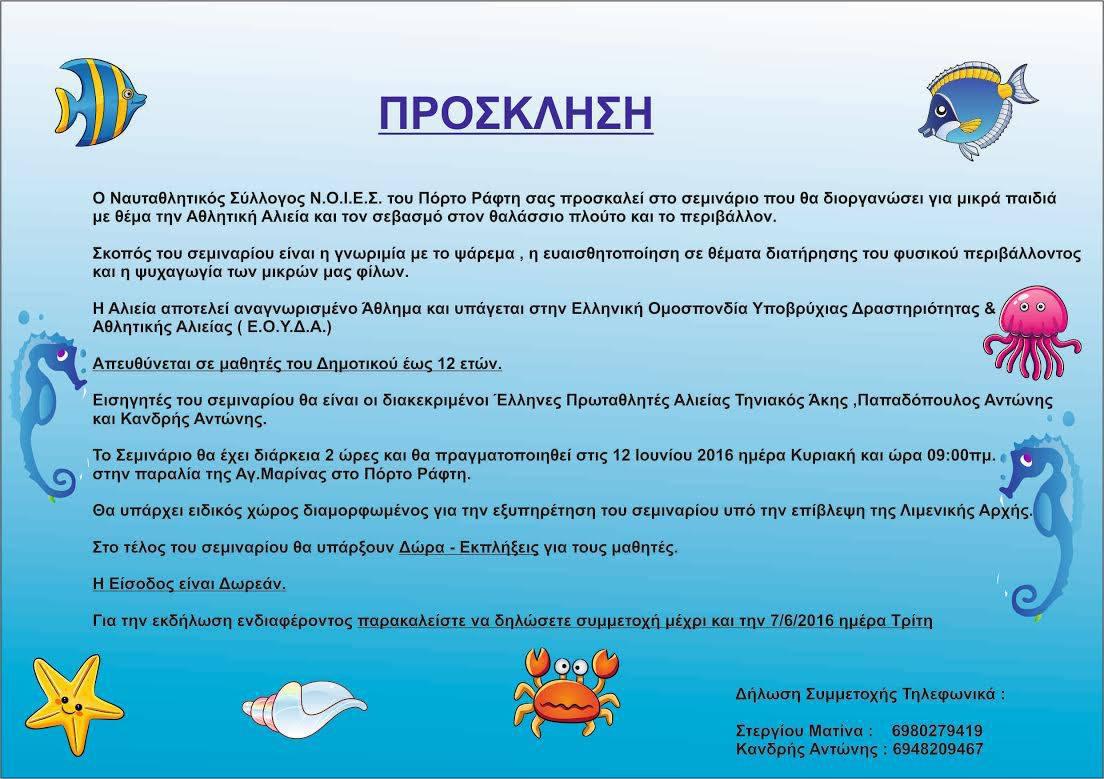 ΠΡΟΣΚΛΗΣΗ

Ο Ναυταθλητικός Σύλλογος Ν.Ο.Ι.Ε.Σ. του Πόρτο Ράφτη σας προσκαλεί στο σεμινάριο που θα διοργανώσει για μικρά παιδιά με θέμα την Αθλητική Αλιεία και τον σεβασμό στον θαλάσσιο πλούτο και το περιβάλλον.

Σκοπός του σεμιναρίου είναι η γνωριμία με το ψάρεμα , η ευαισθητοποίηση σε θέματα διατήρησης του φυσικού περιβάλλοντος και η ψυχαγωγία των μικρών μας φίλων.

Η Αλιεία αποτελεί αναγνωρισμένο Άθλημα και υπάγεται στην Ελληνική Ομοσπονδία Υποβρύχιας Δραστηριότητας & Αθλητικής Αλιείας ( Ε.Ο.Υ.Δ.Α.)

Απευθύνεται σε μαθητές του Δημοτικού έως 12 ετών.

Εισηγητές του σεμιναρίου θα είναι οι διακεκριμένοι Έλληνες Πρωταθλητές Αλιείας Τηνιακός Άκης ,Παπαδόπουλος Αντώνης και Κανδρής Αντώνης.

Το Σεμινάριο θα έχει διάρκεια 2 ώρες και θα πραγματοποιηθεί στις 12 Ιουνίου 2016 ημέρα Κυριακή και ώρα 09:00πμ. στην παραλία της Αγ.Μαρίνας στο Πόρτο Ράφτη.

Θα υπάρχει ειδικός χώρος διαμορφωμένος για την εξυπηρέτηση του σεμιναρίου υπό την επίβλεψη της Λιμενικής Αρχής.

Στο τέλος του σεμιναρίου θα υπάρξουν Δώρα - Εκπλήξεις για τους μαθητές.

Η Είσοδος είναι Δωρεάν.

Για την εκδήλωση ενδιαφέροντος παρακαλείστε να δηλώσετε συμμετοχή μέχρι και την 7/6/2016 ημέρα Τρίτη

Δήλωση Συμμετοχής Τηλεφωνικά :

Στεργίου Ματίνα : 6980279419
Κανδρής Αντώνης : 6948209467